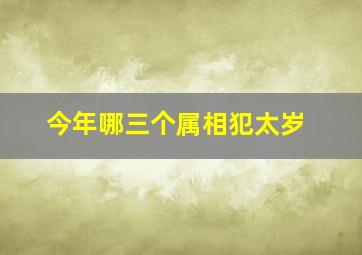 今年哪三个属相犯太岁